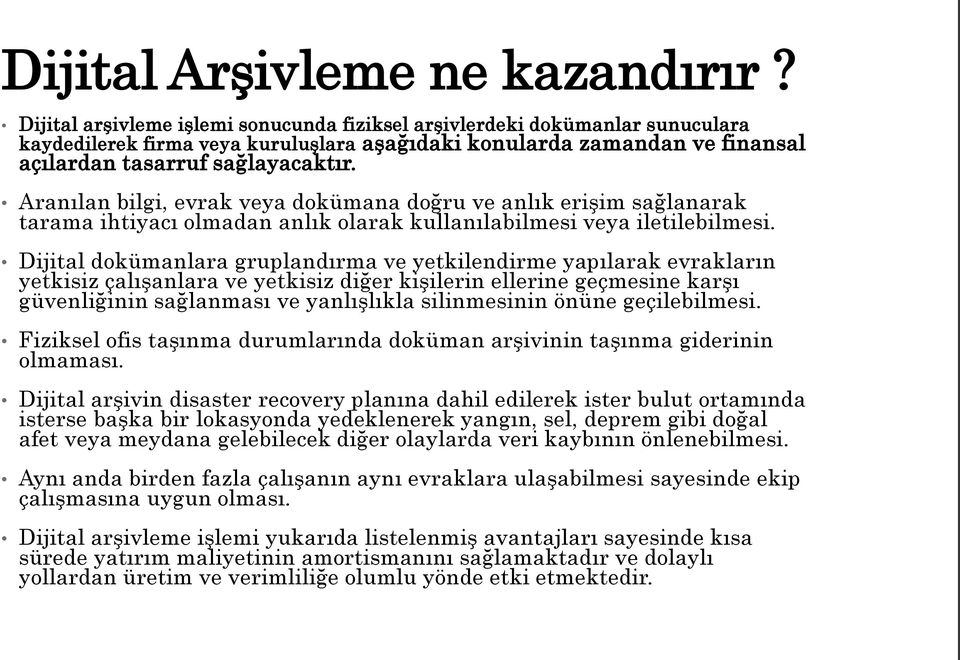 Dijital Arşivleme ne kazandırır ?

• Dijital arşivleme işlemi sonucunda fiziksel arşivlerdeki dokümanlar sunuculara kaydedilerek firma veya kuruluşlara aşağıdaki konularda zamandan ve finansal açılardan tasarruf sağlayacaktır.

• Aranılan bilgi, evrak veya dokümana doğru ve anlık erişim sağlanarak tarama ihtiyacı olmadan anlık olarak kullanılabilmesi veya iletilebilmesi.

• Dijital dokümanlara gruplandırma ve yetkilendirme yapılarak evrakların yetkisiz çalışanlara ve yetkisiz diğer kişilerin ellerine geçmesine karşı güvenliğinin sağlanması ve yanlışlıkla silinmesinin önüne geçilebilmesi.

• Fiziksel ofis taşınma durumlarında doküman arşivinin taşınma giderinin olmaması.

• Dijital arşivin disaster recovery planına dahil edilerek ister bulut ortamında isterse başka bir lokasyonda yedeklenerek yangın, sel, deprem gibi doğal afet veya meydana gelebilecek diğer olaylarda veri kaybının önlenebilmesi.

• Aynı anda birden fazla çalışanın aynı evraklara ulaşabilmesi sayesinde ekip çalışmasına uygun olması.

• Dijital arşivleme işlemi yukarıda listelenmiş avantajları sayesinde kısa sürede yatırım maliyetinin amortismanını sağlamaktadır ve dolaylı yollardan üretim ve verimliliğe olumlu yönde etki etmektedir.